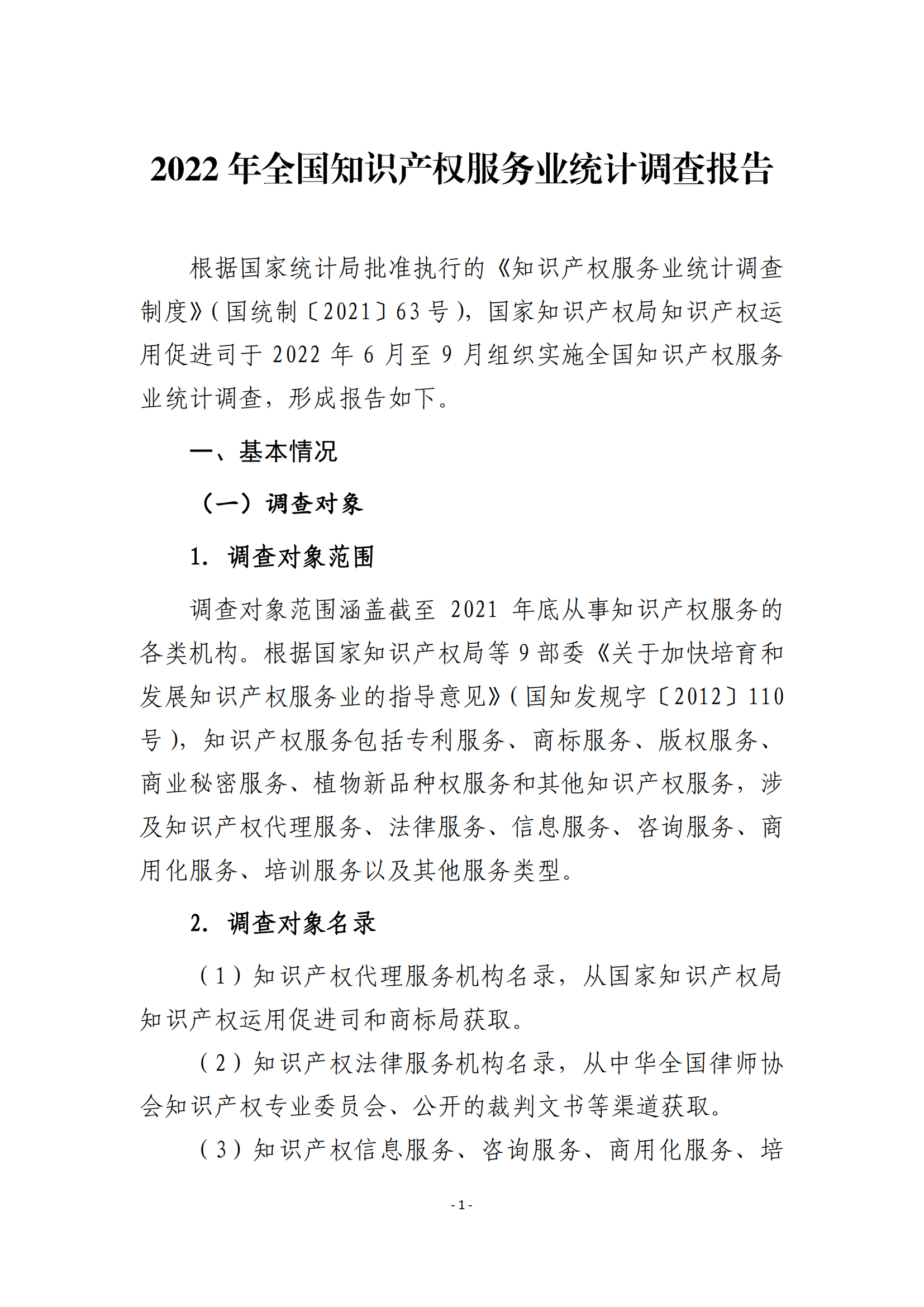 2022 年全国知识产权服务业统计调查报告

根据国家统计局批准执行的《知识产权服务业统计调查制度》（国统制〔2021〕63 号），国家知识产权局知识产权运用促进司于 2022 年 6 月至 9 月组织实施全国知识产权服务业统计调查，形成报告如下。

一、基本情况

（一）调查对象

1. 调查对象范围

调查对象范围涵盖截至 2021 年底从事知识产权服务的各类机构。根据国家知识产权局等 9 部委《关于加快培育和发展知识产权服务业的指导意见》（国知发规字〔2012〕110 号），知识产权服务包括专利服务、商标服务、版权服务、商业秘密服务、植物新品种权服务和其他知识产权服务，涉及知识产权代理服务、法律服务、信息服务、咨询服务、商用化服务、培训服务以及其他服务类型。

2. 调查对象名录

（1）知识产权代理服务机构名录，从国家知识产权局知识产权运用促进司和商标局获取。

（2）知识产权法律服务机构名录，从中华全国律师协会知识产权专业委员会、公开的裁判文书等渠道获取。

（3）知识产权信息服务、咨询服务、商用化服务、培

- 1 -